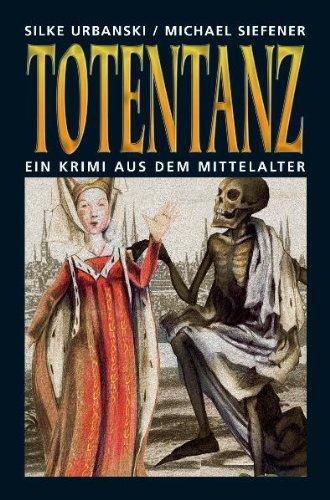 SILKE URBANSKI / MICHAEL SIEFENER

TOTENTANZ

EIN KRIMI AUS DEM MITTELALTER